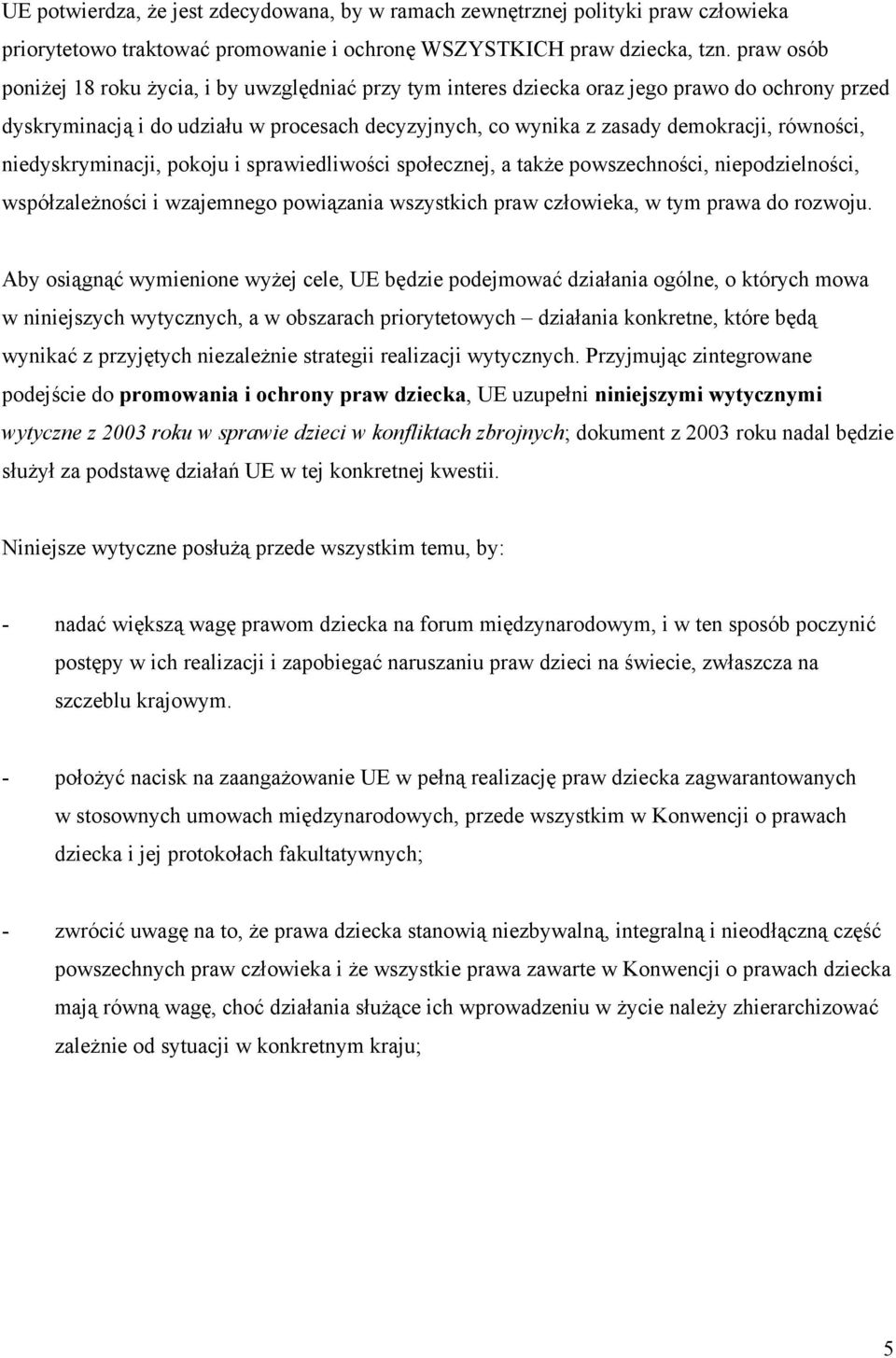 UE potwierdza, że jest zdecydowana, by w ramach zewnętrznej polityki praw człowieka priorytetowo traktować promowanie i ochronę WSZYSTKICH praw dziecka, tzn. praw osób poniżej 18 roku życia, i by uwzględniać przy tym interes dziecka oraz jego prawo do ochrony przed dyskryminacją i do udziału w procesach decyzyjnych, co wynika z zasady demokracji, równości, niedyskryminacji, pokoju i sprawiedliwości społecznej, a także powszechności, niepodzielności, współzależności i wzajemnego powiązania wszystkich praw człowieka, w tym prawa do rozwoju.

Aby osiągnąć wymienione wyżej cele, UE będzie podejmować działania ogólne, o których mowa w niniejszych wytycznych, a w obszarach priorytetowych – działania konkretne, które będą wynikać z przyjętych niezależnie strategii realizacji wytycznych. Przyjmując zintegrowane podejście do promowania i ochrony praw dziecka, UE uzupełni niniejszymi wytycznymi wytyczne z 2003 roku w sprawie dzieci w konfliktach zbrojnych; dokument z 2003 roku nadal będzie służył za podstawę działań UE w tej konkretnej kwestii.

Niniejsze wytyczne posłużą przede wszystkim temu, by:

- nadać większą wagę prawom dziecka na forum międzynarodowym, i w ten sposób poczynić postępy w ich realizacji i zapobiegać naruszaniu praw dzieci na świecie, zwłaszcza na szczeblu krajowym.

- położyć nacisk na zaangażowanie UE w pełną realizację praw dziecka zagwarantowanych w stosownych umowach międzynarodowych, przede wszystkim w Konwencji o prawach dziecka i jej protokołach fakultatywnych;

- zwrócić uwagę na to, że prawa dziecka stanowią niezbywalną, integralną i nieodłączną część powszechnych praw człowieka i że wszystkie prawa zawarte w Konwencji o prawach dziecka mają równą wagę, choć działania służące ich wprowadzeniu w życie należy zhierarchizować zależnie od sytuacji w konkretnym kraju;

5